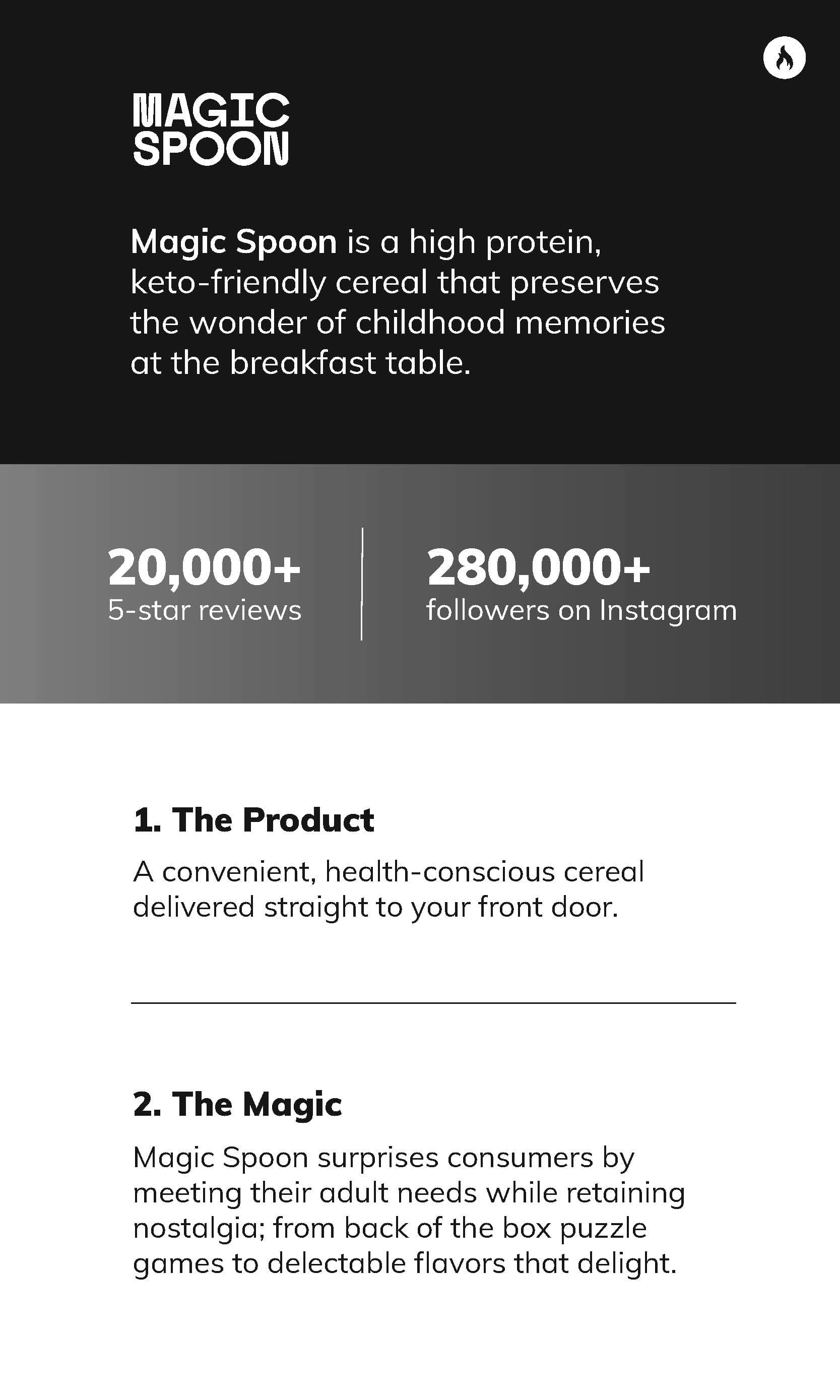 MAGIC SPOON

Magic Spoon is a high protein, keto-friendly cereal that preserves the wonder of childhood memories at the breakfast table.

20,000+
5-star reviews

280,000+
followers on Instagram

1. The Product

A convenient, health-conscious cereal delivered straight to your front door.

2. The Magic

Magic Spoon surprises consumers by meeting their adult needs while retaining nostalgia; from back of the box puzzle games to delectable flavors that delight.